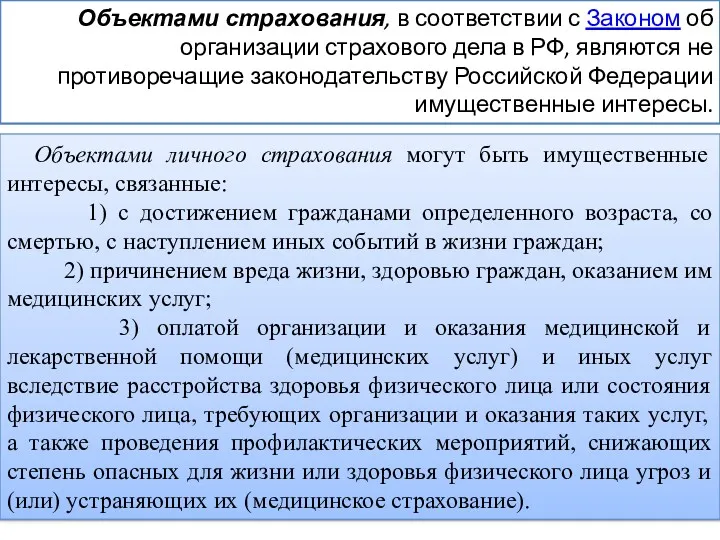 Объектами страхования, в соответствии с Законом об организации страхового дела в РФ, являются не противоречащие законодательству Российской Федерации имущественные интересы.

Объектами личного страхования могут быть имущественные интересы, связанные:

1) с достижением гражданами определенного возраста, со смертью, с наступлением иных событий в жизни граждан;

2) причинением вреда жизни, здоровью граждан, оказанием им медицинских услуг;

3) оплатой организации и оказания медицинской и лекарственной помощи (медицинских услуг) и иных услуг вследствие расстройства здоровья физического лица или состояния физического лица, требующих организации и оказания таких услуг, а также проведения профилактических мероприятий, снижающих степень опасных для жизни или здоровья физического лица угроз и (или) устраняющих их (медицинское страхование).